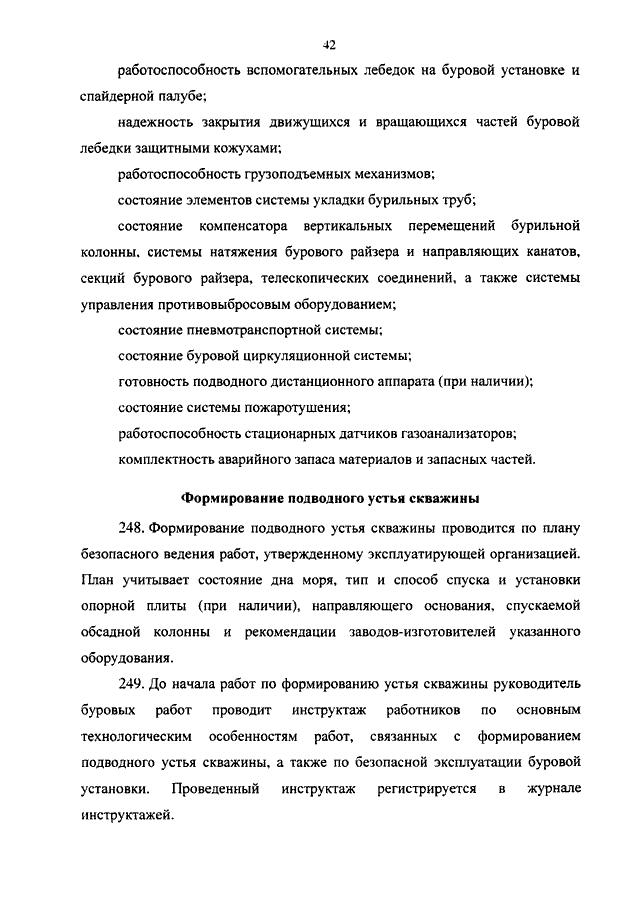 42

работоспособность вспомогательных лебедок на буровой установке и спайдерной палубе;

надежность закрытия движущихся и вращающихся частей буровой лебедки защитными кожухами;

работоспособность грузоподъемных механизмов;

состояние элементов системы укладки бурильных труб;

состояние компенсатора вертикальных перемещений бурильной колонны, системы натяжения бурового райзера и направляющих канатов, секций бурового райзера, телескопических соединений, а также системы управления противовыбросовым оборудованием;

состояние пневмотранспортной системы;

состояние буровой циркуляционной системы;

готовность подводного дистанционного аппарата (при наличии);

состояние системы пожаротушения;

работоспособность стационарных датчиков газоанализаторов;

комплектность аварийного запаса материалов и запасных частей.

Формирование подводного устья скважины

248. Формирование подводного устья скважины проводится по плану безопасного ведения работ, утвержденному эксплуатирующей организацией. План учитывает состояние дна моря, тип и способ спуска и установки опорной плиты (при наличии), направляющего основания, спускаемой обсадной колонны и рекомендации заводов-изготовителей указанного оборудования.

249. До начала работ по формированию устья скважины руководитель буровых работ проводит инструктаж работников по основным технологическим особенностям работ, связанных с формированием подводного устья скважины, а также по безопасной эксплуатации буровой установки. Проведенный инструктаж регистрируется в журнале инструктажей.